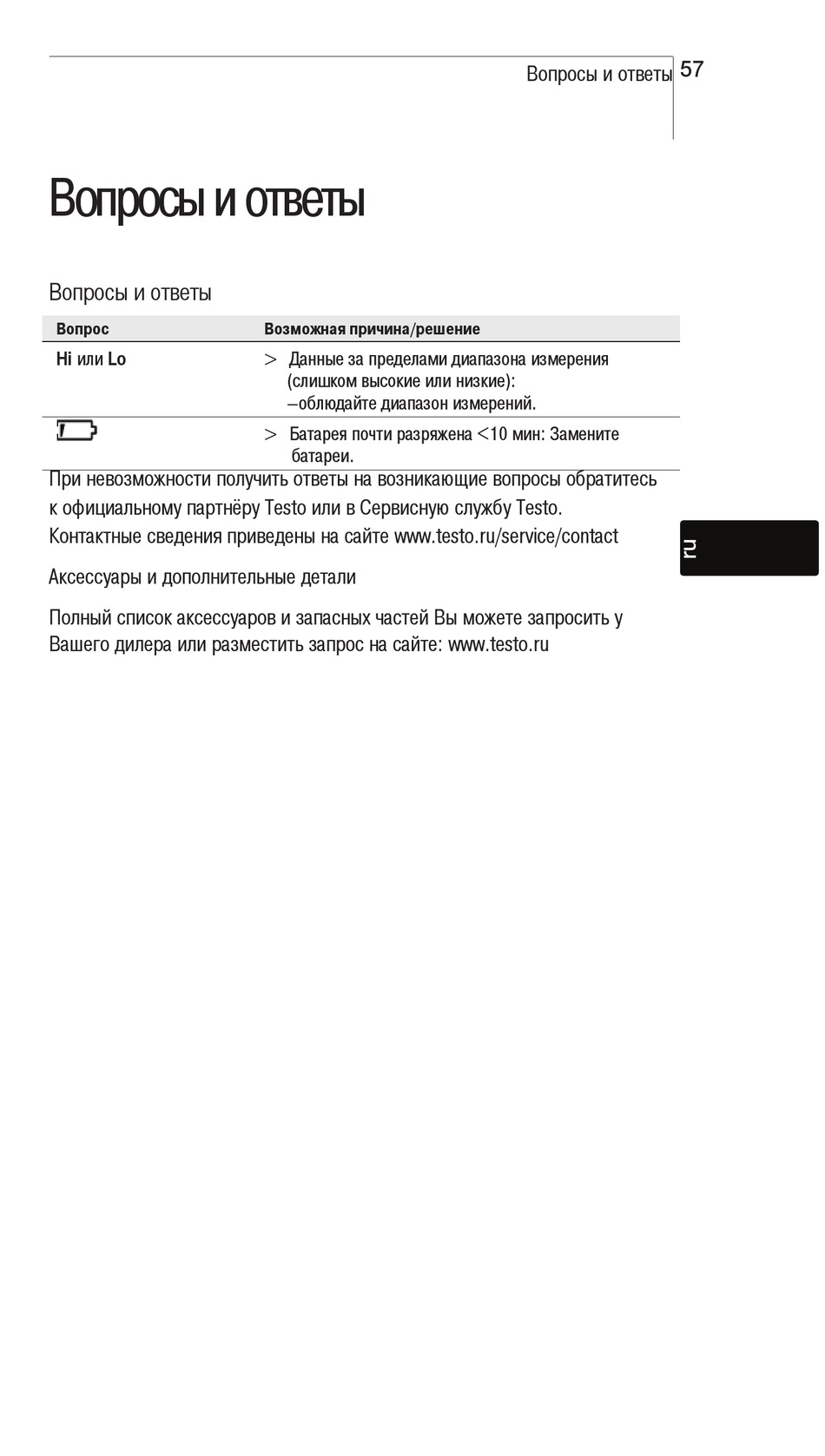 Вопросы и ответы 57

Вопросы и ответы

Вопросы и ответы

| Вопрос | Возможная причина/решение |
|---|---|
| Hi или Lo | > Данные за пределами диапазона измерения (слишком высокие или низкие): –облюдайте диапазон измерений. |
|  | > Батарея почти разряжена <10 мин: Замените батареи. |

При невозможности получить ответы на возникающие вопросы обратитесь к официальному партнёру Testo или в Сервисную службу Testo. Контактные сведения приведены на сайте www.testo.ru/service/contact

ru

Аксессуары и дополнительные детали

Полный список аксессуаров и запасных частей Вы можете запросить у Вашего дилера или разместить запрос на сайте: www.testo.ru